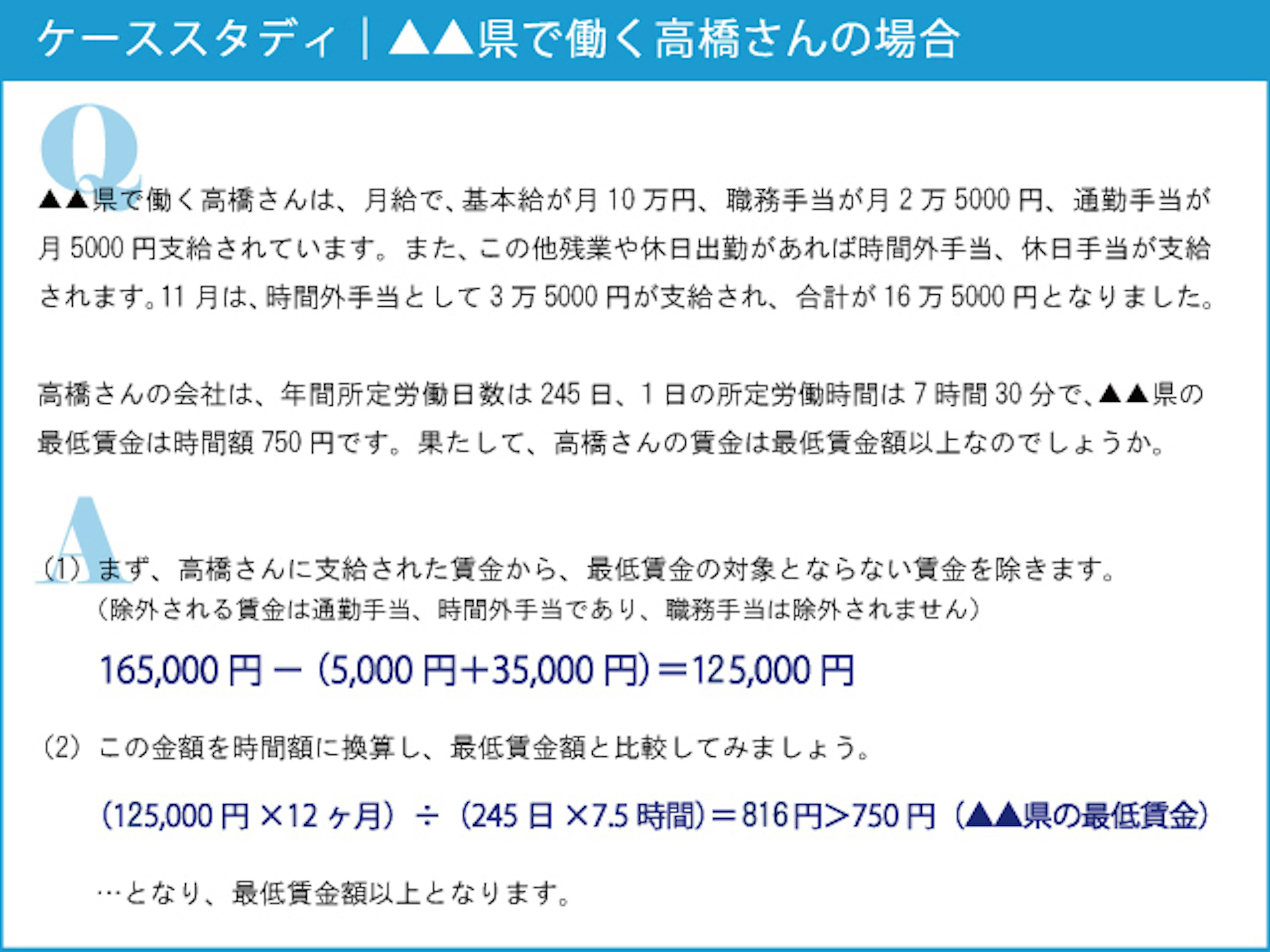 ケーススタディ｜▲▲県で働く高橋さんの場合

Q

▲▲県で働く高橋さんは、月給で、基本給が月 10 万円、職務手当が月 2 万 5000 円、通勤手当が月 5000 円支給されています。また、この他残業や休日出勤があれば時間外手当、休日手当が支給されます。11 月は、時間外手当として 3 万 5000 円が支給され、合計が 16 万 5000 円となりました。

高橋さんの会社は、年間所定労働日数は 245 日、1 日の所定労働時間は 7 時間 30 分で、▲▲県の最低賃金は時間額 750 円です。果たして、高橋さんの賃金は最低賃金額以上なのでしょうか。

A

（1）まず、高橋さんに支給された賃金から、最低賃金の対象とならない賃金を除きます。
（除外される賃金は通勤手当、時間外手当であり、職務手当は除外されません）

165,000 円 －（5,000 円＋35,000 円）＝125,000 円

（2）この金額を時間額に換算し、最低賃金額と比較してみましょう。

（125,000 円 ×12 ヶ月）÷（245 日 ×7.5 時間）＝816 円＞750 円（▲▲県の最低賃金）

…となり、最低賃金額以上となります。